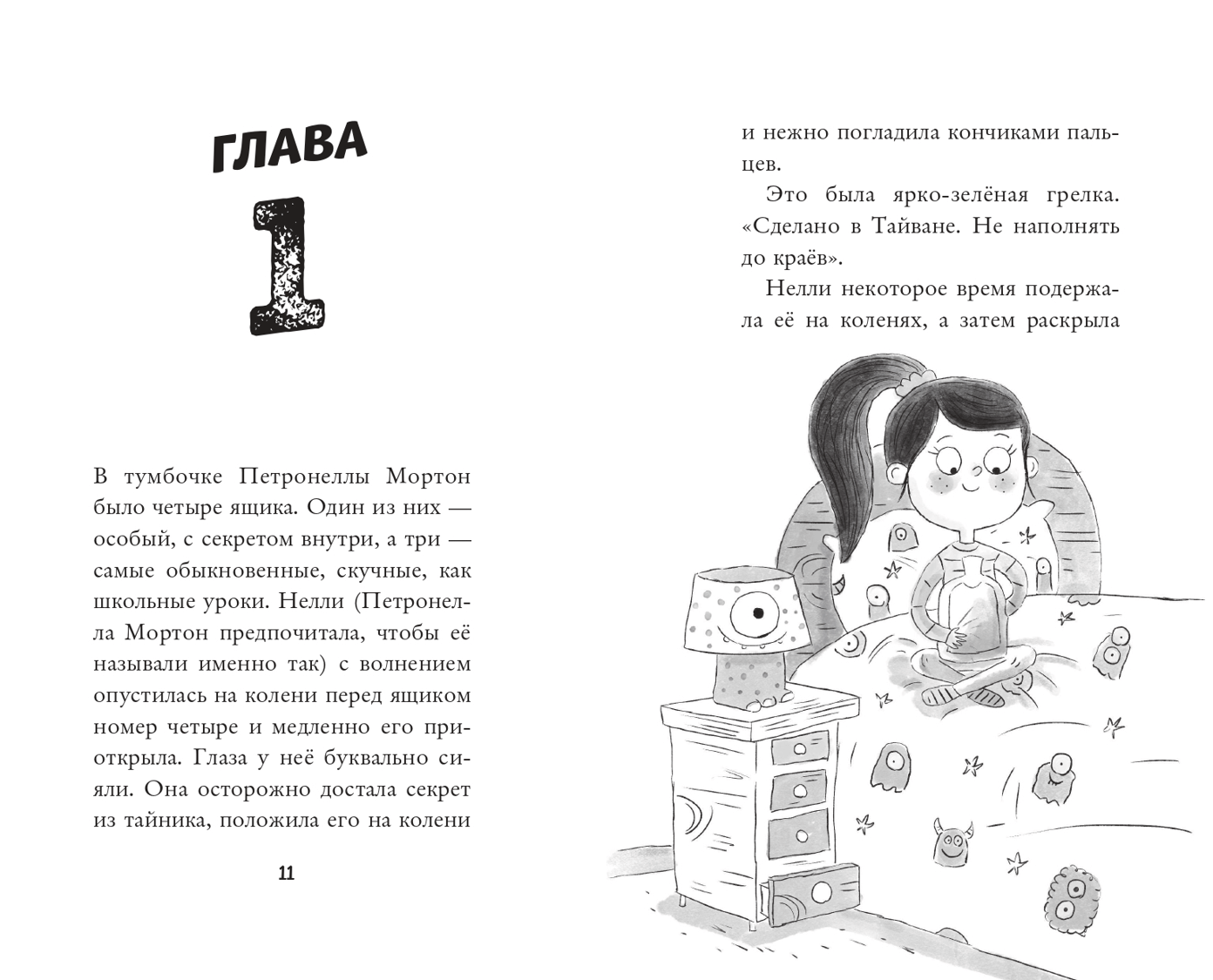 ГЛАВА

1

В тумбочке Петронеллы Мортон было четыре ящика. Один из них — особый, с секретом внутри, а три — самые обыкновенные, скучные, как школьные уроки. Нелли (Петронелла Мортон предпочитала, чтобы её называли именно так) с волнением опустилась на колени перед ящиком номер четыре и медленно его приоткрыла. Глаза у неё буквально сияли. Она осторожно достала секрет из тайника, положила его на колени

11

и нежно погладила кончиками пальцев.

Это была ярко-зелёная грелка. «Сделано в Тайване. Не наполнять до краёв».

Нелли некоторое время подержала её на коленях, а затем раскрыла